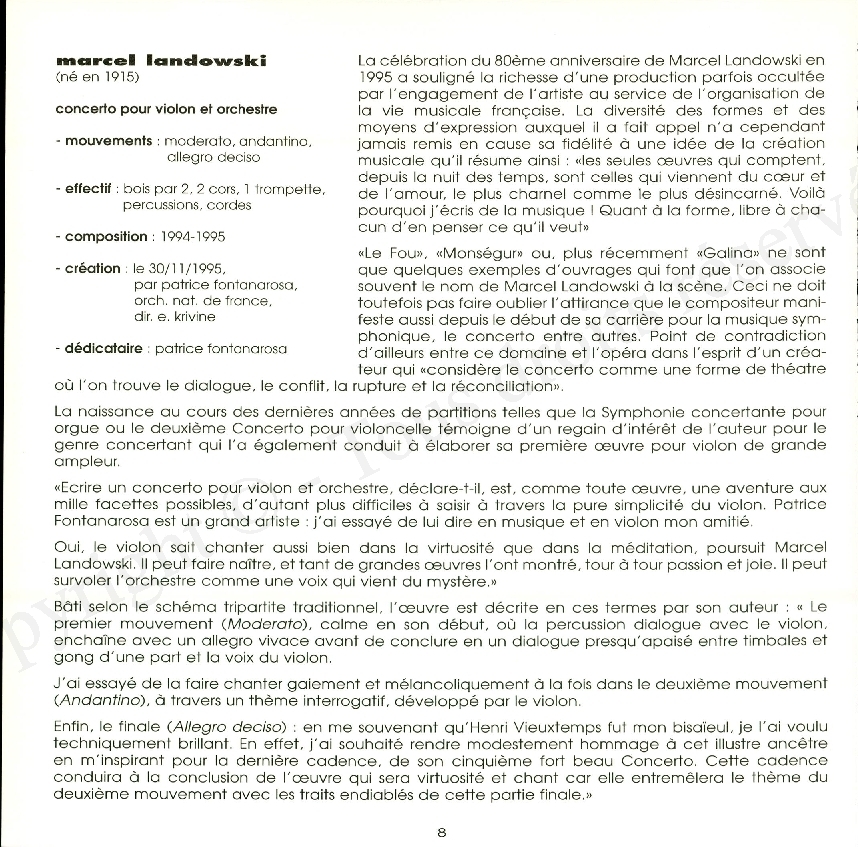 marcel landowski
(né en 1915)

concerto pour violon et orchestre

- mouvements : moderato, andantino, allegro deciso

- effectif : bois par 2, 2 cors, 1 trompette, percussions, cordes

- composition : 1994-1995

- création : le 30/11/1995, par patrice fontanarosa, orch. nat. de france, dir. e. krivine

- dédicataire : patrice fontanarosa

La célébration du 80ème anniversaire de Marcel Landowski en 1995 a souligné la richesse d'une production parfois occultée par l'engagement de l'artiste au service de l'organisation de la vie musicale française. La diversité des formes et des moyens d'expression auxquel il a fait appel n'a cependant jamais remis en cause sa fidélité à une idée de la création musicale qu'il résume ainsi : «les seules œuvres qui comptent, depuis la nuit des temps, sont celles qui viennent du cœur et de l'amour, le plus charnel comme le plus désincarné. Voilà pourquoi j'écris de la musique ! Quant à la forme, libre à chacun d'en penser ce qu'il veut»

«Le Fou», «Monségur» ou, plus récemment «Galina» ne sont que quelques exemples d'ouvrages qui font que l'on associe souvent le nom de Marcel Landowski à la scène. Ceci ne doit toutefois pas faire oublier l'attirance que le compositeur manifeste aussi depuis le début de sa carrière pour la musique symphonique, le concerto entre autres. Point de contradiction d'ailleurs entre ce domaine et l'opéra dans l'esprit d'un créateur qui «considère le concerto comme une forme de théatre où l'on trouve le dialogue, le conflit, la rupture et la réconciliation».

La naissance au cours des dernières années de partitions telles que la Symphonie concertante pour orgue ou le deuxième Concerto pour violoncelle témoigne d'un regain d'intérêt de l'auteur pour le genre concertant qui l'a également conduit à élaborer sa première œuvre pour violon de grande ampleur.

«Ecrire un concerto pour violon et orchestre, déclare-t-il, est, comme toute œuvre, une aventure aux mille facettes possibles, d'autant plus difficiles à saisir à travers la pure simplicité du violon. Patrice Fontanarosa est un grand artiste : j'ai essayé de lui dire en musique et en violon mon amitié.

Oui, le violon sait chanter aussi bien dans la virtuosité que dans la méditation, poursuit Marcel Landowski. Il peut faire naître, et tant de grandes œuvres l'ont montré, tour à tour passion et joie. Il peut survoler l'orchestre comme une voix qui vient du mystère.»

Bâti selon le schéma tripartite traditionnel, l'œuvre est décrite en ces termes par son auteur : « Le premier mouvement (Moderato), calme en son début, où la percussion dialogue avec le violon, enchaîne avec un allegro vivace avant de conclure en un dialogue presqu'apaisé entre timbales et gong d'une part et la voix du violon.

J'ai essayé de la faire chanter gaiement et mélancoliquement à la fois dans le deuxième mouvement (Andantino), à travers un thème interrogatif, développé par le violon.

Enfin, le finale (Allegro deciso) : en me souvenant qu'Henri Vieuxtemps fut mon bisaïeul, je l'ai voulu techniquement brillant. En effet, j'ai souhaité rendre modestement hommage à cet illustre ancêtre en m'inspirant pour la dernière cadence, de son cinquième fort beau Concerto. Cette cadence conduira à la conclusion de l'œuvre qui sera virtuosité et chant car elle entremêlera le thème du deuxième mouvement avec les traits endiablés de cette partie finale.»

8